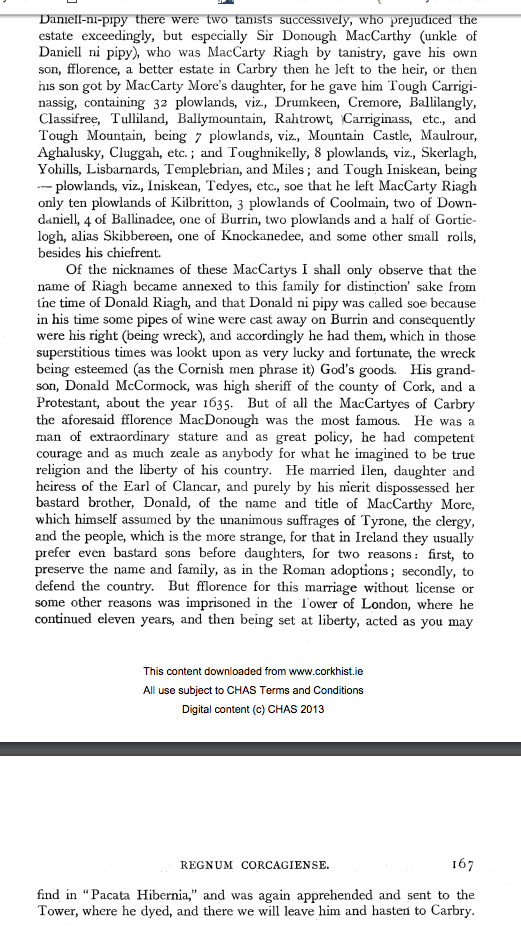 Daniell-ni-pipy there were two tanists successively, who prejudiced the estate exceedingly, but especially Sir Donough MacCarthy (unkle of Daniell ni pipy), who was MacCarty Riagh by tanistry, gave his own son, fflorence, a better estate in Carbry then he left to the heir, or then his son got by MacCarty More's daughter, for he gave him Tough Carriginassig, containing 32 plowlands, viz., Drumkeen, Cremore, Ballilangly, Classifree, Tulliland, Ballymountain, Rahtrowt, Carriginass, etc., and Tough Mountain, being 7 plowlands, viz., Mountain Castle, Maulrour, Aghalusky, Cluggah, etc.; and Toughnikelly, 8 plowlands, viz., Skerlagh, Yohills, Lisbarnards, Templebrian, and Miles; and Tough Iniskean, being — plowlands, viz., Iniskean, Tedyes, etc., soe that he left MacCarty Riagh only ten plowlands of Kilbritton, 3 plowlands of Coolmain, two of Downdaniell, 4 of Ballinadee, one of Burrin, two plowlands and a half of Gortielogh, alias Skibbereen, one of Knockanedee, and some other small rolls, besides his chiefrent.

Of the nicknames of these MacCartys I shall only observe that the name of Riagh became annexed to this family for distinction' sake from the time of Donald Riagh, and that Donald ni pipy was called soe because in his time some pipes of wine were cast away on Burrin and consequently were his right (being wreck), and accordingly he had them, which in those superstitious times was lookt upon as very lucky and fortunate, the wreck being esteemed (as the Cornish men phrase it) God's goods. His grandson, Donald McCormock, was high sheriff of the county of Cork, and a Protestant, about the year 1635. But of all the MacCartyes of Carbry the aforesaid fflorence MacDonough was the most famous. He was a man of extraordinary stature and as great policy, he had competent courage and as much zeale as anybody for what he imagined to be true religion and the liberty of his country. He married Ilen, daughter and heiress of the Earl of Clancar, and purely by his merit dispossessed her bastard brother, Donald, of the name and title of MacCarthy More, which himself assumed by the unanimous suffrages of Tyrone, the clergy, and the people, which is the more strange, for that in Ireland they usually prefer even bastard sons before daughters, for two reasons: first, to preserve the name and family, as in the Roman adoptions; secondly, to defend the country. But fflorence for this marriage without license or some other reasons was imprisoned in the Tower of London, where he continued eleven years, and then being set at liberty, acted as you may

This content downloaded from www.corkhist.ie
All use subject to CHAS Terms and Conditions
Digital content (c) CHAS 2013

REGNUM CORCAGIENSE. 167

find in "Pacata Hibernia," and was again apprehended and sent to the Tower, where he dyed, and there we will leave him and hasten to Carbry.